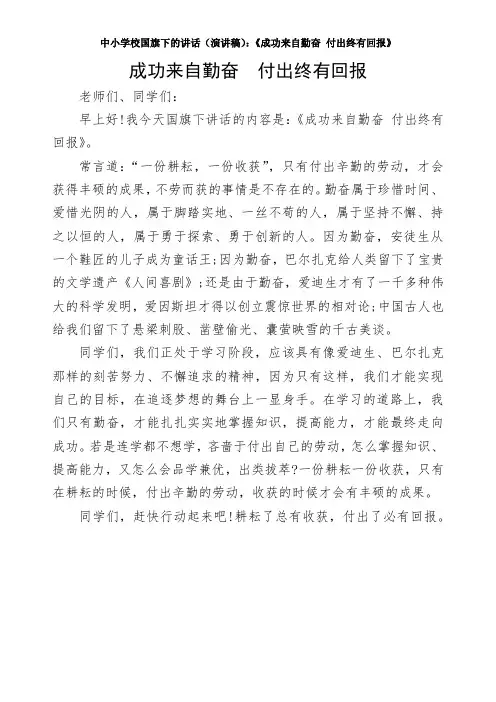 中小学校国旗下的讲话（演讲稿）:《成功来自勤奋 付出终有回报》

成功来自勤奋 付出终有回报

老师们、同学们:

早上好!我今天国旗下讲话的内容是:《成功来自勤奋 付出终有回报》。

常言道:“一份耕耘，一份收获”，只有付出辛勤的劳动，才会获得丰硕的成果，不劳而获的事情是不存在的。勤奋属于珍惜时间、爱惜光阴的人，属于脚踏实地、一丝不苟的人，属于坚持不懈、持之以恒的人，属于勇于探索、勇于创新的人。因为勤奋，安徒生从一个鞋匠的儿子成为童话王;因为勤奋，巴尔扎克给人类留下了宝贵的文学遗产《人间喜剧》;还是由于勤奋，爱迪生才有了一千多种伟大的科学发明，爱因斯坦才得以创立震惊世界的相对论;中国古人也给我们留下了悬梁刺股、凿壁偷光、囊萤映雪的千古美谈。

同学们，我们正处于学习阶段，应该具有像爱迪生、巴尔扎克那样的刻苦努力、不懈追求的精神，因为只有这样，我们才能实现自己的目标，在追逐梦想的舞台上一显身手。在学习的道路上，我们只有勤奋，才能扎扎实实地掌握知识，提高能力，才能最终走向成功。若是连学都不想学，吝啬于付出自己的劳动，怎么掌握知识、提高能力，又怎么会品学兼优，出类拔萃?一份耕耘一份收获，只有在耕耘的时候，付出辛勤的劳动，收获的时候才会有丰硕的成果。

同学们，赶快行动起来吧!耕耘了总有收获，付出了必有回报。